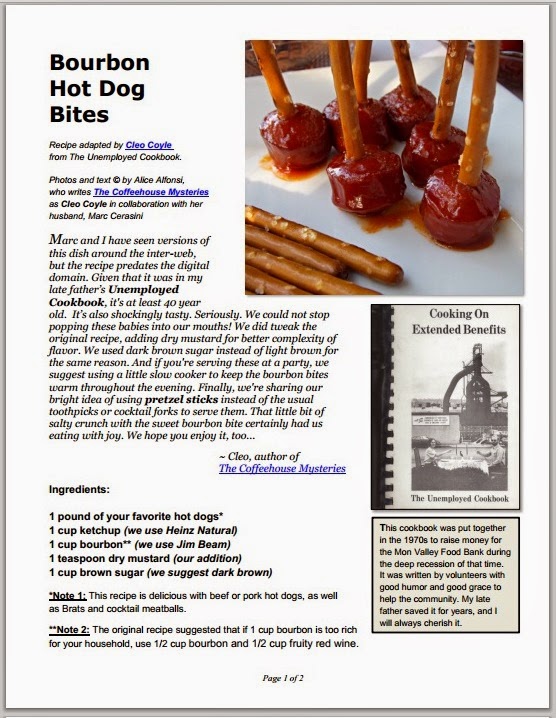 Bourbon Hot Dog Bites

Recipe adapted by Cleo Coyle from The Unemployed Cookbook.

Photos and text © by Alice Alfonsi, who writes The Coffeehouse Mysteries as Cleo Coyle in collaboration with her husband, Marc Cerasini

Marc and I have seen versions of this dish around the inter-web, but the recipe predates the digital domain. Given that it was in my late father's Unemployed Cookbook, it's at least 40 year old. It's also shockingly tasty. Seriously. We could not stop popping these babies into our mouths! We did tweak the original recipe, adding dry mustard for better complexity of flavor. We used dark brown sugar instead of light brown for the same reason. And if you're serving these at a party, we suggest using a little slow cooker to keep the bourbon bites warm throughout the evening. Finally, we're sharing our bright idea of using pretzel sticks instead of the usual toothpicks or cocktail forks to serve them. That little bit of salty crunch with the sweet bourbon bite certainly had us eating with joy. We hope you enjoy it, too...

~ Cleo, author of The Coffeehouse Mysteries

Cooking On Extended Benefits

The Unemployed Cookbook

This cookbook was put together in the 1970s to raise money for the Mon Valley Food Bank during the deep recession of that time. It was written by volunteers with good humor and good grace to help the community. My late father saved it for years, and I will always cherish it.

Ingredients:

1 pound of your favorite hot dogs*
1 cup ketchup (we use Heinz Natural)
1 cup bourbon** (we use Jim Beam)
1 teaspoon dry mustard (our addition)
1 cup brown sugar (we suggest dark brown)

*Note 1: This recipe is delicious with beef or pork hot dogs, as well as Brats and cocktail meatballs.

**Note 2: The original recipe suggested that if 1 cup bourbon is too rich for your household, use 1/2 cup bourbon and 1/2 cup fruity red wine.

Page 1 of 2